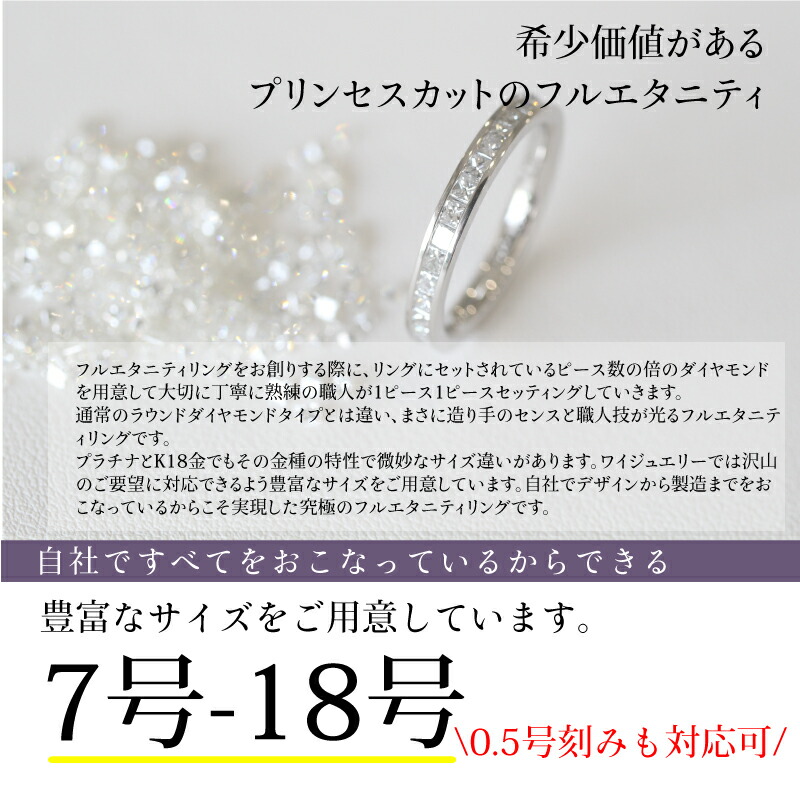 希少価値がある
プリンセスカットのフルエタニティ

フルエタニティリングをお創りする際に、リングにセットされているピース数の倍のダイヤモンドを用意して大切に丁寧に熟練の職人が1ピース1ピースセッティングしていきます。
通常のラウンドダイヤモンドタイプとは違い、まさに造り手のセンスと職人技が光るフルエタニティリングです。
プラチナとK18金でもその金種の特性で微妙なサイズ違いがあります。ワイジュエリーでは沢山のご要望に対応できるよう豊富なサイズをご用意しています。自社でデザインから製造までをおこなっているからこそ実現した究極のフルエタニティリングです。

自社ですべてをおこなっているからできる

豊富なサイズをご用意しています。

7号-18号

\0.5号刻みも対応可/